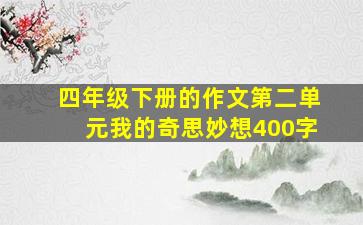 四年级下册的作文第二单元我的奇思妙想400字